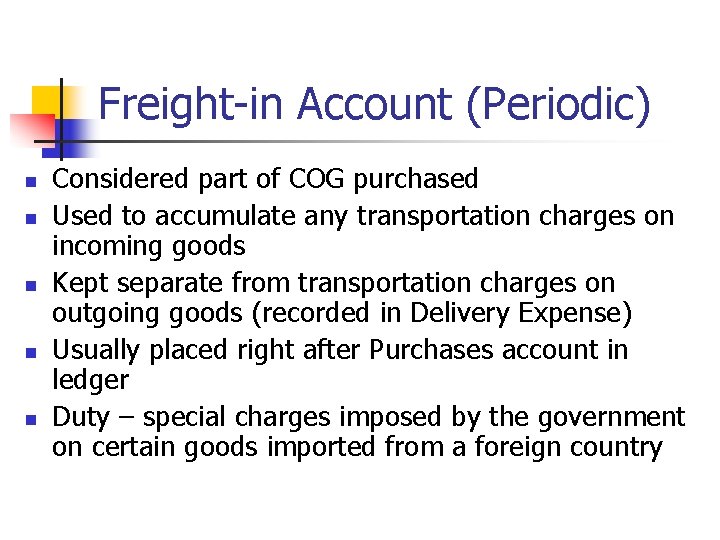 Freight-in Account (Periodic)

• Considered part of COG purchased
• Used to accumulate any transportation charges on incoming goods
• Kept separate from transportation charges on outgoing goods (recorded in Delivery Expense)
• Usually placed right after Purchases account in ledger
• Duty – special charges imposed by the government on certain goods imported from a foreign country